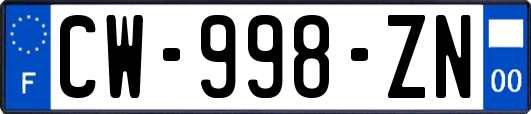 F
CW-998-ZN
00